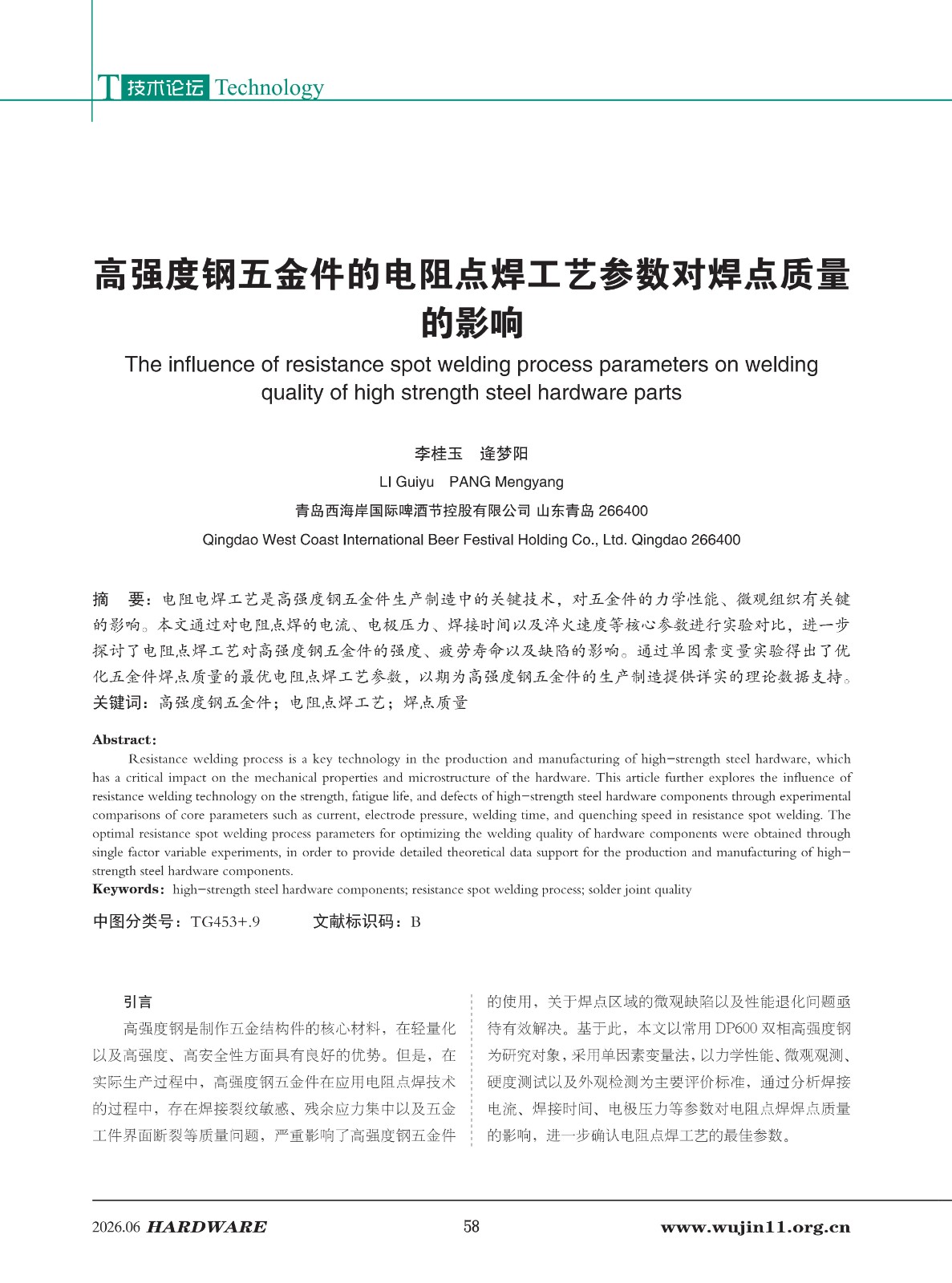 T 技术论坛 Technology

高强度钢五金件的电阻点焊工艺参数对焊点质量的影响

The influence of resistance spot welding process parameters on welding quality of high strength steel hardware parts

李桂玉 逄梦阳

LI Guiyu PANG Mengyang

青岛西海岸国际啤酒节控股有限公司 山东青岛 266400

Qingdao West Coast International Beer Festival Holding Co., Ltd. Qingdao 266400

摘 要：电阻电焊工艺是高强度钢五金件生产制造中的关键技术，对五金件的力学性能、微观组织有关键的影响。本文通过对电阻点焊的电流、电极压力、焊接时间以及淬火速度等核心参数进行实验对比，进一步探讨了电阻点焊工艺对高强度钢五金件的强度、疲劳寿命以及缺陷的影响。通过单因素变量实验得出了优化五金件焊点质量的最优电阻点焊工艺参数，以期为高强度钢五金件的生产制造提供详实的理论数据支持。

关键词：高强度钢五金件；电阻点焊工艺；焊点质量

Abstract:

Resistance welding process is a key technology in the production and manufacturing of high-strength steel hardware, which has a critical impact on the mechanical properties and microstructure of the hardware. This article further explores the influence of resistance welding technology on the strength, fatigue life, and defects of high-strength steel hardware components through experimental comparisons of core parameters such as current, electrode pressure, welding time, and quenching speed in resistance spot welding. The optimal resistance spot welding process parameters for optimizing the welding quality of hardware components were obtained through single factor variable experiments, in order to provide detailed theoretical data support for the production and manufacturing of high-strength steel hardware components.

Keywords: high-strength steel hardware components; resistance spot welding process; solder joint quality

中图分类号：TG453+.9 文献标识码：B

引言

高强度钢是制作五金结构件的核心材料，在轻量化以及高强度、高安全性方面具有良好的优势。但是，在实际生产过程中，高强度钢五金件在应用电阻点焊技术的过程中，存在焊接裂纹敏感、残余应力集中以及五金工件界面断裂等质量问题，严重影响了高强度钢五金件的使用，关于焊点区域的微观缺陷以及性能退化问题亟待有效解决。基于此，本文以常用DP600双相高强度钢为研究对象，采用单因素变量法，以力学性能、微观观测、硬度测试以及外观检测为主要评价标准，通过分析焊接电流、焊接时间、电极压力等参数对电阻点焊焊点质量的影响，进一步确认电阻点焊工艺的最佳参数。

2026.06 HARDWARE 58 www.wujin11.org.cn